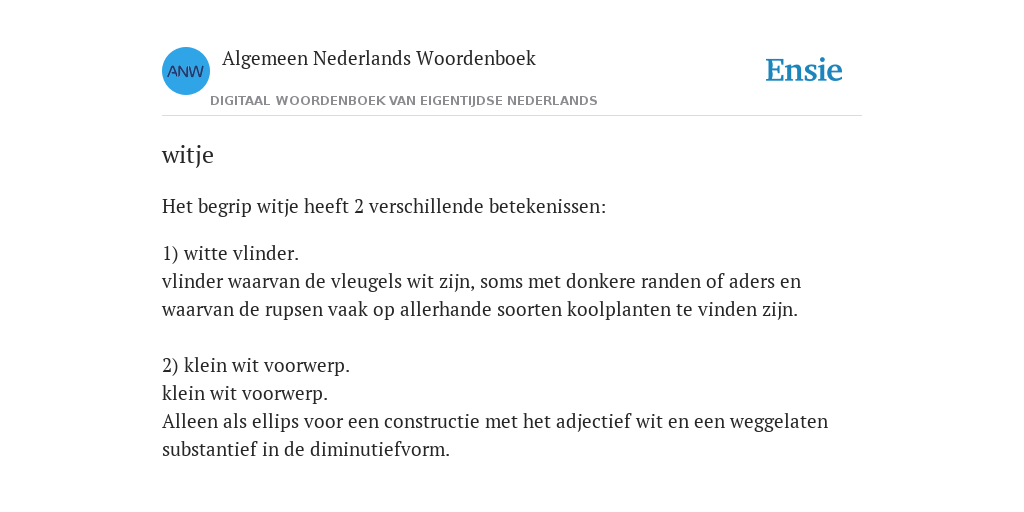 ANW

Algemeen Nederlands Woordenboek

DIGITAAL WOORDENBOEK VAN EIGENTIJDSE NEDERLANDS

Ensie

witje

Het begrip witje heeft 2 verschillende betekenissen:

1) witte vlinder.
vlinder waarvan de vleugels wit zijn, soms met donkere randen of aders en waarvan de rupsen vaak op allerhande soorten koolplanten te vinden zijn.

2) klein wit voorwerp.
klein wit voorwerp.
Alleen als ellips voor een constructie met het adjectief wit en een weggelaten substantief in de diminutiefvorm.